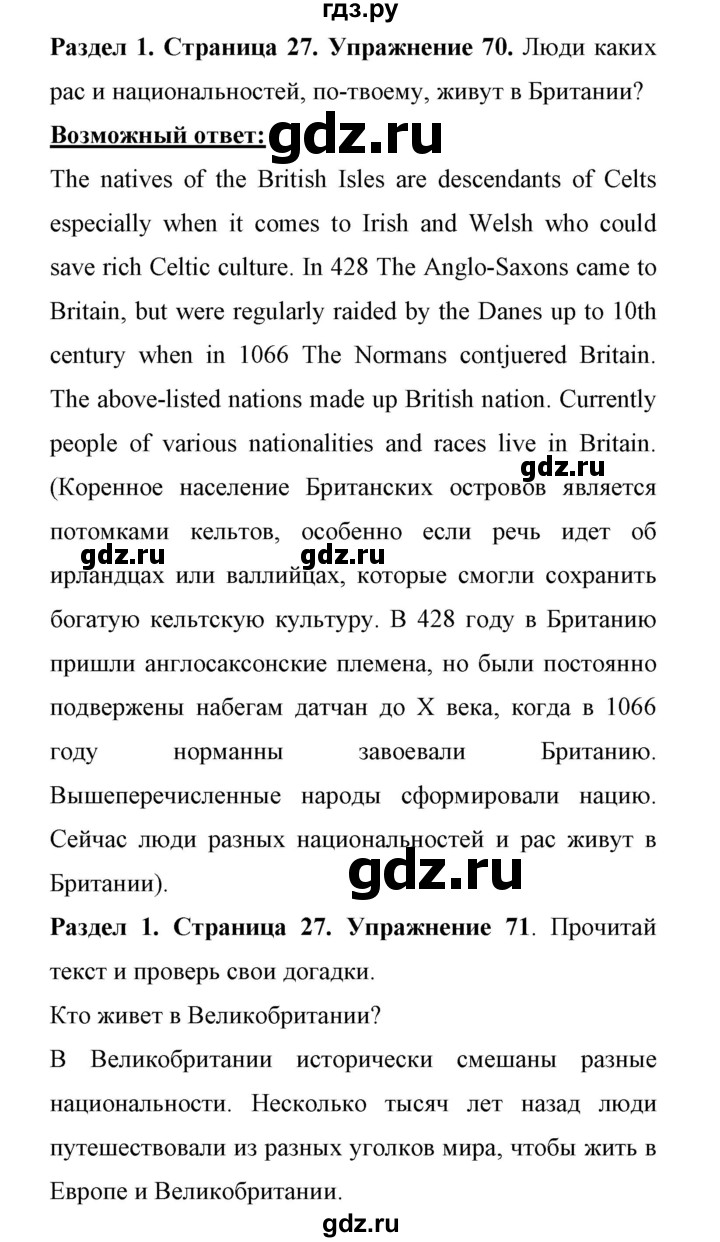 гдз.ру

**Раздел 1. Страница 27. Упражнение 70.** Люди каких рас и национальностей, по-твоему, живут в Британии?

**Возможный ответ:** gdz.ru

The natives of the British Isles are descendants of Celts especially when it comes to Irish and Welsh who could save rich Celtic culture. In 428 The Anglo-Saxons came to Britain, but were regularly raided by the Danes up to 10th century when in 1066 The Normans contjuered Britain. The above-listed nations made up British nation. Currently people of various nationalities and races live in Britain. gdz.ru (Коренное население Британских островов является потомками кельтов, особенно если речь идет об gdz.ru gdz.ru ирландцах или валлийцах, которые смогли сохранить богатую кельтскую культуру. В 428 году в Британию пришли англосаксонские племена, но были постоянно подвержены набегам датчан до X века, когда в 1066 году норманны завоевали Британию. Вышеперечисленные народы сформировали нацию. Сейчас люди разных национальностей и рас живут в Британии). gdz.ru

**Раздел 1. Страница 27. Упражнение 71**. Прочитай текст и проверь свои догадки.

Кто живет в Великобритании?

В Великобритании исторически смешаны разные национальности. Несколько тысяч лет назад люди путешествовали из разных уголков мира, чтобы жить в Европе и Великобритании.

gdz.ru